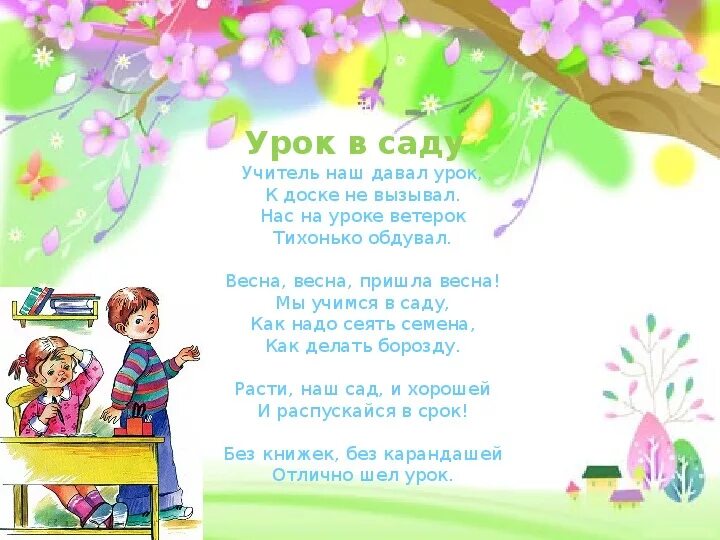 Урок в саду

Учитель наш давал урок,
К доске не вызывал.
Нас на уроке ветерок
Тихонько обдувал.

Весна, весна, пришла весна!
Мы учимся в саду,
Как надо сеять семена,
Как делать борозду.

Расти, наш сад, и хорошей
И распускайся в срок!

Без книжек, без карандашей
Отлично шел урок.